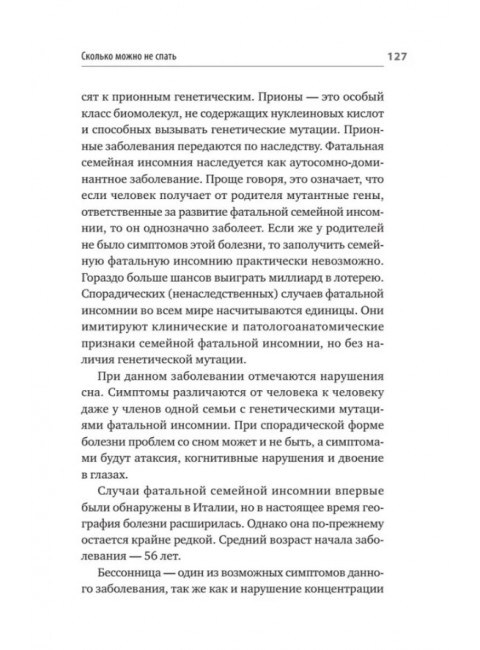 Сколько можно не спать

127

сят к прионным генетическим. Прионы — это особый класс биомолекул, не содержащих нуклеиновых кислот и способных вызывать генетические мутации. Прионные заболевания передаются по наследству. Фатальная семейная инсомния наследуется как аутосомно-доминантное заболевание. Проще говоря, это означает, что если человек получает от родителя мутантные гены, ответственные за развитие фатальной семейной инсомнии, то он однозначно заболеет. Если же у родителей не было симптомов этой болезни, то заполучить семейную фатальную инсомнию практически невозможно. Гораздо больше шансов выиграть миллиард в лотерею. Спорадических (ненаследственных) случаев фатальной инсомнии во всем мире насчитываются единицы. Они имитируют клинические и патологоанатомические признаки семейной фатальной инсомнии, но без наличия генетической мутации.

При данном заболевании отмечаются нарушения сна. Симптомы различаются от человека к человеку даже у членов одной семьи с генетическими мутациями фатальной инсомнии. При спорадической форме болезни проблем со сном может и не быть, а симптомами будут атаксия, когнитивные нарушения и двоение в глазах.

Случаи фатальной семейной инсомнии впервые были обнаружены в Италии, но в настоящее время география болезни расширилась. Однако она по-прежнему остается крайне редкой. Средний возраст начала заболевания — 56 лет.

Бессонница — один из возможных симптомов данного заболевания, так же как и нарушение концентрации